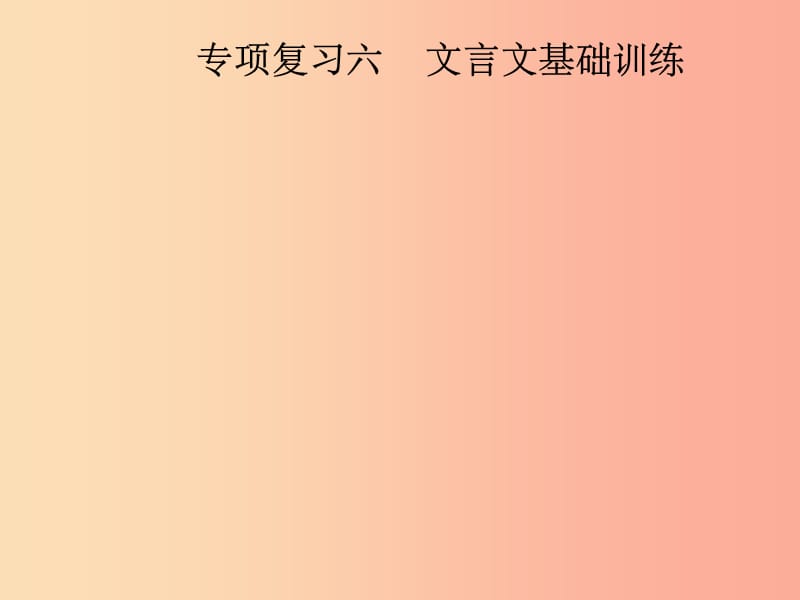 专项复习六　文言文基础训练